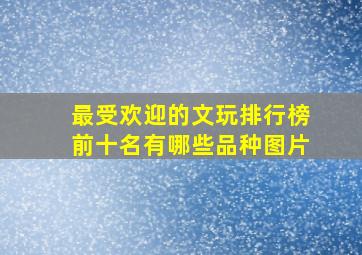 最受欢迎的文玩排行榜前十名有哪些品种图片